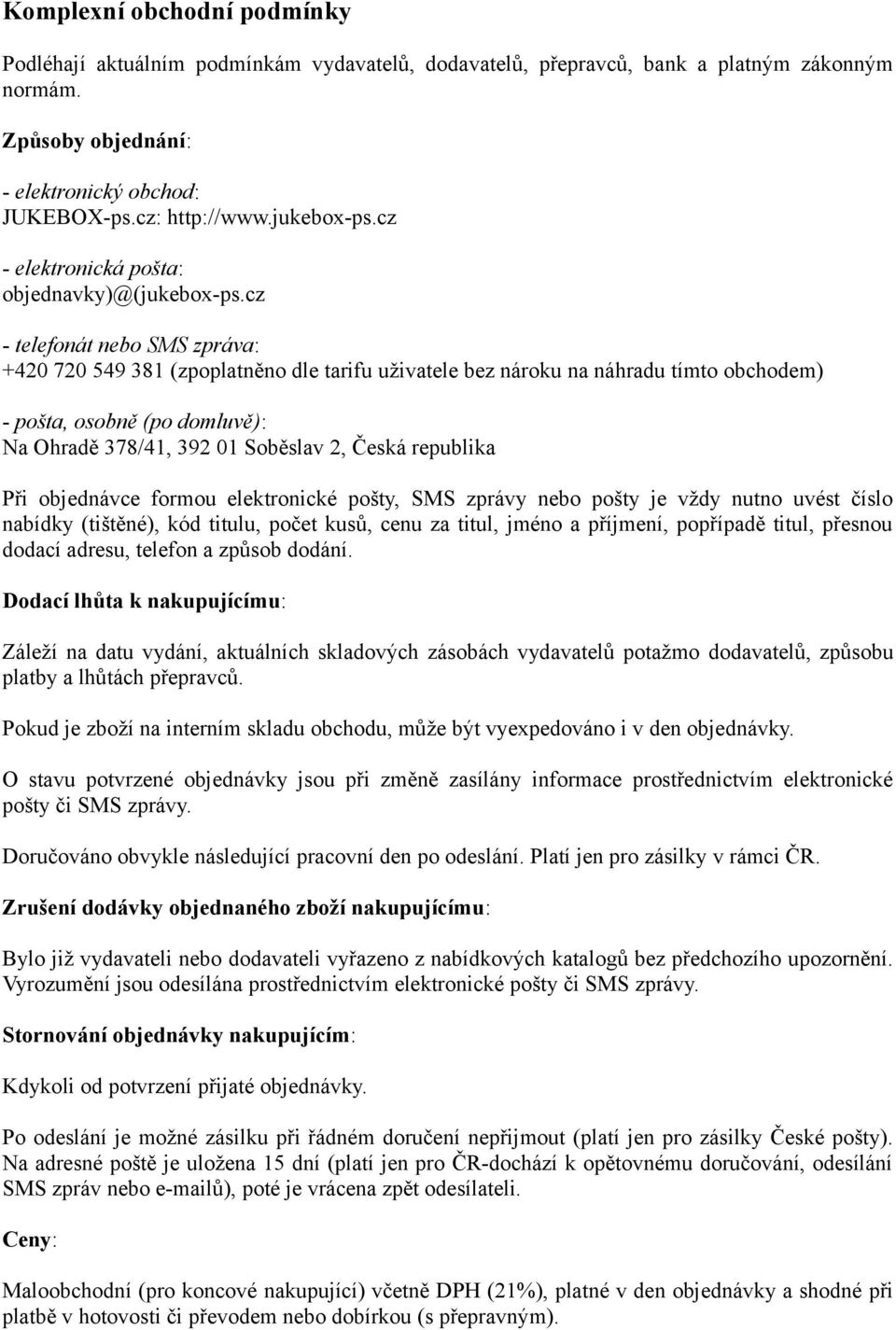 Komplexní obchodní podmínky

Podléhají aktuálním podmínkám vydavatelů, dodavatelů, přepravců, bank a platným zákonným normám.

Způsoby objednání:

- elektronický obchod:
JUKEBOX-ps.cz: http://www.jukebox-ps.cz

- elektronická pošta:
objednavky)@(jukebox-ps.cz

- telefonát nebo SMS zpráva:
+420 720 549 381 (zpoplatněno dle tarifu uživatele bez nároku na náhradu tímto obchodem)

- pošta, osobně (po domluvě):
Na Ohradě 378/41, 392 01 Soběslav 2, Česká republika

Při objednávce formou elektronické pošty, SMS zprávy nebo pošty je vždy nutno uvést číslo nabídky (tištěné), kód titulu, počet kusů, cenu za titul, jméno a příjmení, popřípadě titul, přesnou dodací adresu, telefon a způsob dodání.

Dodací lhůta k nakupujícímu:

Záleží na datu vydání, aktuálních skladových zásobách vydavatelů potažmo dodavatelů, způsobu platby a lhůtách přepravců.

Pokud je zboží na interním skladu obchodu, může být vyexpedováno i v den objednávky.

O stavu potvrzené objednávky jsou při změně zasílány informace prostřednictvím elektronické pošty či SMS zprávy.

Doručováno obvykle následující pracovní den po odeslání. Platí jen pro zásilky v rámci ČR.

Zrušení dodávky objednaného zboží nakupujícímu:

Bylo již vydavateli nebo dodavateli vyřazeno z nabídkových katalogů bez předchozího upozornění. Vyrozumění jsou odesílána prostřednictvím elektronické pošty či SMS zprávy.

Stornování objednávky nakupujícím:

Kdykoli od potvrzení přijaté objednávky.

Po odeslání je možné zásilku při řádném doručení nepřijmout (platí jen pro zásilky České pošty). Na adresné poště je uložena 15 dní (platí jen pro ČR-dochází k opětovnému doručování, odesílání SMS zpráv nebo e-mailů), poté je vrácena zpět odesílateli.

Ceny:

Maloobchodní (pro koncové nakupující) včetně DPH (21%), platné v den objednávky a shodné při platbě v hotovosti či převodem nebo dobírkou (s přepravným).